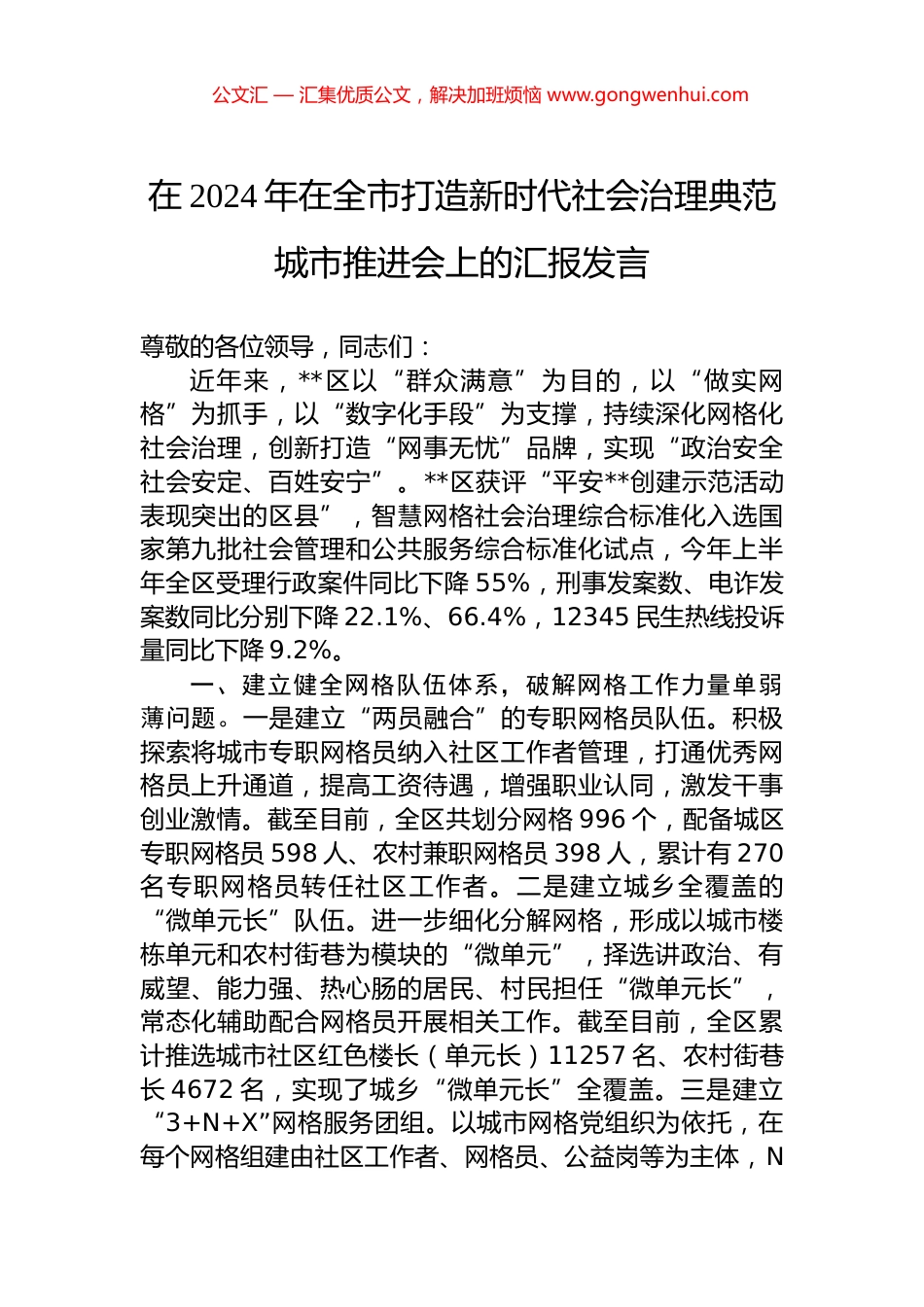 公文汇 — 汇集优质公文，解决加班烦恼 www.gongwenhui.com

在 2024 年在全市打造新时代社会治理典范城市推进会上的汇报发言

尊敬的各位领导，同志们：

近年来，**区以“群众满意”为目的，以“做实网格”为抓手，以“数字化手段”为支撑，持续深化网格化社会治理，创新打造“网事无忧”品牌，实现“政治安全社会安定、百姓安宁”。**区获评“平安**创建示范活动表现突出的区县”，智慧网格社会治理综合标准化入选国家第九批社会管理和公共服务综合标准化试点，今年上半年全区受理行政案件同比下降 55%，刑事发案数、电诈发案数同比分别下降 22.1%、66.4%，12345 民生热线投诉量同比下降 9.2%。

一、建立健全网格队伍体系，破解网格工作力量单弱薄问题。一是建立“两员融合”的专职网格员队伍。积极探索将城市专职网格员纳入社区工作者管理，打通优秀网格员上升通道，提高工资待遇，增强职业认同，激发干事创业激情。截至目前，全区共划分网格 996 个，配备城区专职网格员 598 人、农村兼职网格员 398 人，累计有 270 名专职网格员转任社区工作者。二是建立城乡全覆盖的“微单元长”队伍。进一步细化分解网格，形成以城市楼栋单元和农村街巷为模块的“微单元”，择选讲政治、有威望、能力强、热心肠的居民、村民担任“微单元长”，常态化辅助配合网格员开展相关工作。截至目前，全区累计推选城市社区红色楼长（单元长）11257 名、农村街巷长 4672 名，实现了城乡“微单元长”全覆盖。三是建立“3+N+X”网格服务团组。以城市网格党组织为依托，在每个网格组建由社区工作者、网格员、公益岗等为主体，N